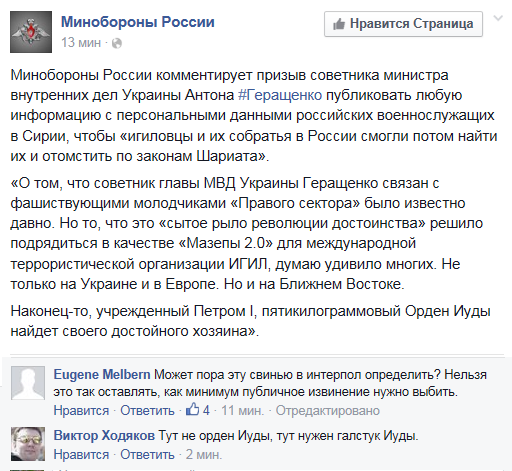 Минобороны России
13 мин ·

Нравится Страница

Минобороны России комментирует призыв советника министра внутренних дел Украины Антона #Геращенко публиковать любую информацию с персональными данными российских военнослужащих в Сирии, чтобы «игиловцы и их собратья в России смогли потом найти их и отомстить по законам Шариата».

«О том, что советник главы МВД Украины Геращенко связан с фашиствующими молодчиками «Правого сектора» было известно давно. Но то, что это «сытое рыло революции достоинства» решило подрядиться в качестве «Мазепы 2.0» для международной террористической организации ИГИЛ, думаю удивило многих. Не только на Украине и в Европе. Но и на Ближнем Востоке.

Наконец-то, учрежденный Петром I, пятикилограммовый Орден Иуды найдет своего достойного хозяина».

Eugene Melbern Может пора эту свинью в интерпол определить? Нельзя это так оставлять, как минимум публичное извинение нужно выбить.
Нравится · Ответить · 4 · 11 мин. · Отредактировано

Виктор Ходяков Тут не орден Иуды, тут нужен галстук Иуды.
Нравится · Ответить · 2 мин.